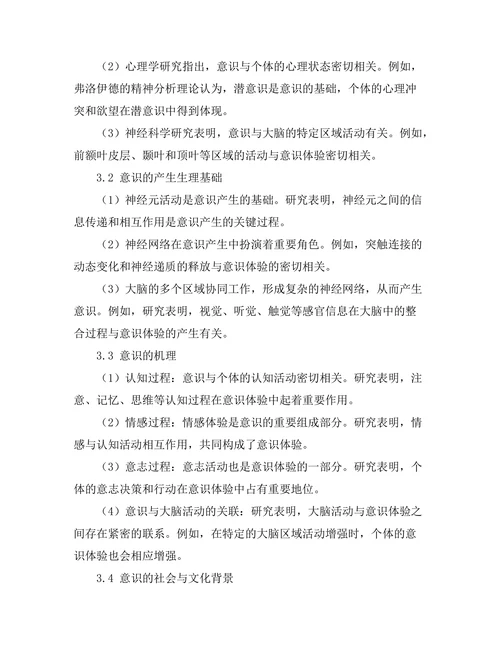 （2）心理学研究指出，意识与个体的心理状态密切相关。例如，弗洛伊德的精神分析理论认为，潜意识是意识的基础，个体的心理冲突和欲望在潜意识中得到体现。

（3）神经科学研究表明，意识与大脑的特定区域活动有关。例如，前额叶皮层、颞叶和顶叶等区域的活动与意识体验密切相关。

3.2 意识的产生生理基础

（1）神经元活动是意识产生的基础。研究表明，神经元之间的信息传递和相互作用是意识产生的关键过程。

（2）神经网络在意识产生中扮演着重要角色。例如，突触连接的动态变化和神经递质的释放与意识体验的密切相关。

（3）大脑的多个区域协同工作，形成复杂的神经网络，从而产生意识。例如，研究表明，视觉、听觉、触觉等感官信息在大脑中的整合过程与意识体验的产生有关。

3.3 意识的机理

（1）认知过程：意识与个体的认知活动密切相关。研究表明，注意、记忆、思维等认知过程在意识体验中起着重要作用。

（2）情感过程：情感体验是意识的重要组成部分。研究表明，情感与认知活动相互作用，共同构成了意识体验。

（3）意志过程：意志活动也是意识体验的一部分。研究表明，个体的意志决策和行动在意识体验中占有重要地位。

（4）意识与大脑活动的关联：研究表明，大脑活动与意识体验之间存在紧密的联系。例如，在特定的大脑区域活动增强时，个体的意识体验也会相应增强。

3.4 意识的社会与文化背景